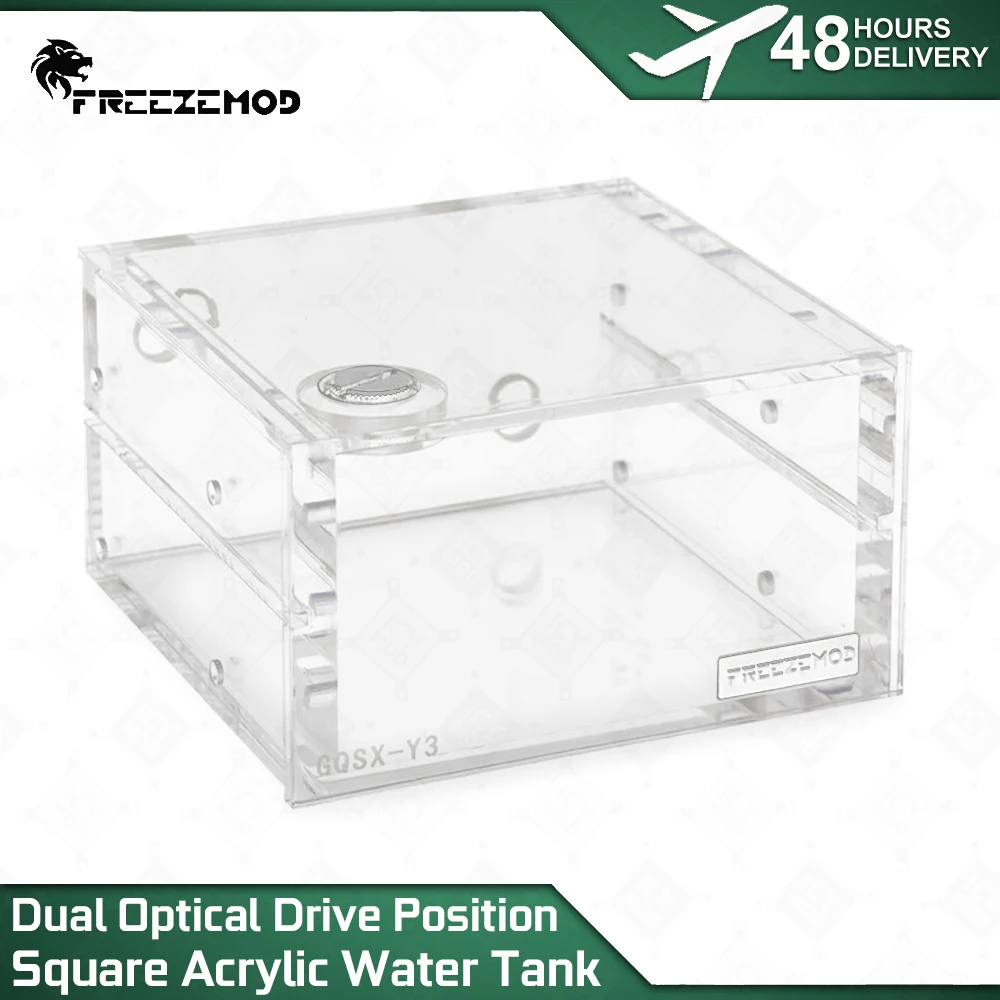 FREEZEMOD

48 HOURS DELIVERY

FREEZEMOD

GQSX-Y3

Dual Optical Drive Position
Square Acrylic Water Tank